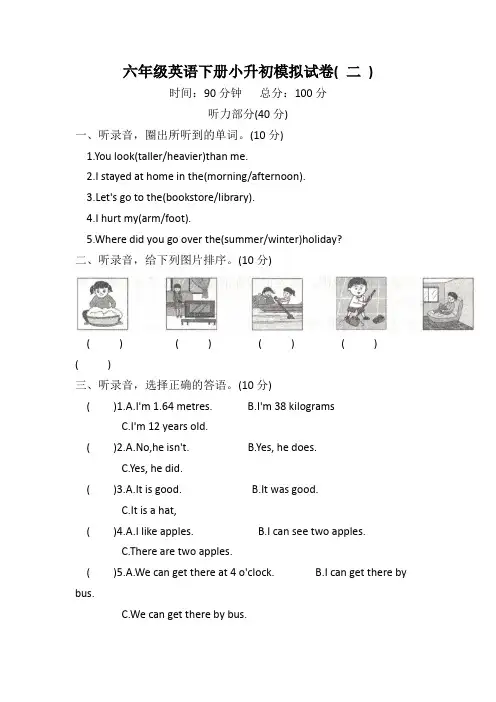 六年级英语下册小升初模拟试卷( 二 )

时间：90 分钟　总分：100 分

听力部分(40 分)

一、听录音，圈出所听到的单词。(10 分)

1.You look(taller/heavier)than me.

2.I stayed at home in the(morning/afternoon).

3.Let's go to the(bookstore/library).

4.I hurt my(arm/foot).

5.Where did you go over the(summer/winter)holiday?

二、听录音，给下列图片排序。(10 分)

(　) (　) (　) (　) (　)

三、听录音，选择正确的答语。(10 分)

(　)1.A.I'm 1.64 metres.　B.I'm 38 kilograms
C.I'm 12 years old.

(　)2.A.No,he isn't.　B.Yes, he does.
C.Yes, he did.

(　)3.A.It is good.　B.It was good.
C.It is a hat,

(　)4.A.I like apples.　B.I can see two apples.
C.There are two apples.

(　)5.A.We can get there at 4 o'clock.　B.I can get there by bus.
C.We can get there by bus.